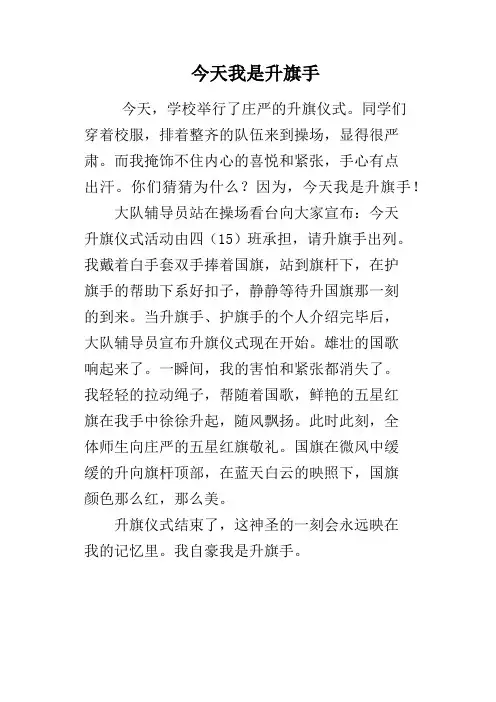 今天我是升旗手

今天，学校举行了庄严的升旗仪式。同学们穿着校服，排着整齐的队伍来到操场，显得很严肃。而我掩饰不住内心的喜悦和紧张，手心有点出汗。你们猜猜为什么？因为，今天我是升旗手！

大队辅导员站在操场看台向大家宣布：今天升旗仪式活动由四（15）班承担，请升旗手出列。我戴着白手套双手捧着国旗，站到旗杆下，在护旗手的帮助下系好扣子，静静等待升国旗那一刻的到来。当升旗手、护旗手的个人介绍完毕后，大队辅导员宣布升旗仪式现在开始。雄壮的国歌响起来了。一瞬间，我的害怕和紧张都消失了。我轻轻的拉动绳子，帮随着国歌，鲜艳的五星红旗在我手中徐徐升起，随风飘扬。此时此刻，全体师生向庄严的五星红旗敬礼。国旗在微风中缓缓的升向旗杆顶部，在蓝天白云的映照下，国旗颜色那么红，那么美。

升旗仪式结束了，这神圣的一刻会永远映在我的记忆里。我自豪我是升旗手。